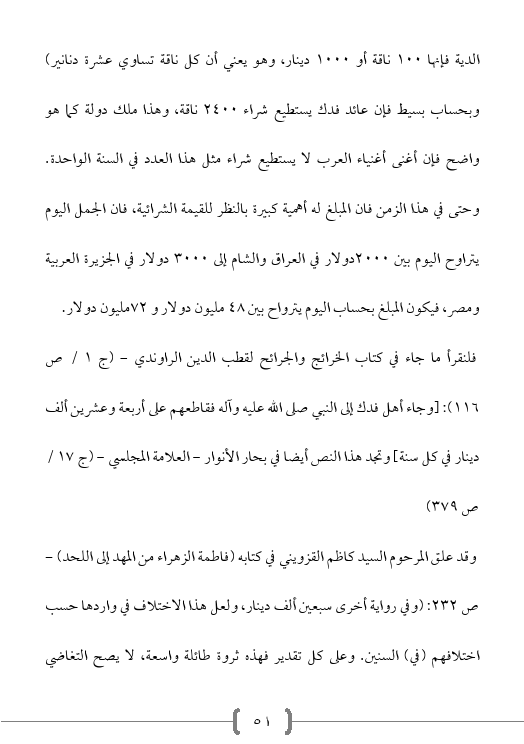 الدية فإنها ١٠٠ ناقة أو ١٠٠٠ دينار، وهو يعني أن كل ناقة تساوي عشرة دنانير) وبحساب بسيط فإن عائد فدك يستطيع شراء ٢٤٠٠ ناقة، وهذا ملك دولة كما هو واضح فإن أغنى أغنياء العرب لا يستطيع شراء مثل هذا العدد في السنة الواحدة.

وحتى في هذا الزمن فان المبلغ له أهمية كبيرة بالنظر للقيمة الشرائية، فان الجمل اليوم يتراوح اليوم بين ٢٠٠٠دولار في العراق والشام إلى ٣٠٠٠ دولار في الجزيرة العربية ومصر، فيكون المبلغ بحساب اليوم يترواح بين ٤٨ مليون دولار و ٧٢مليون دولار.

فلنقرأ ما جاء في كتاب الخرائج والجرائح لقطب الدين الراوندي - (ج ١ / ص ١١٦): [وجاء أهل فدك إلى النبي صلى الله عليه وآله فقاطعهم على أربعة وعشرين ألف دينار في كل سنة] وتجد هذا النص أيضا في بحار الأنوار - العلامة المجلسي - (ج ١٧ / ص ٣٧٩)

وقد علق المرحوم السيد كاظم القزويني في كتابه (فاطمة الزهراء من المهد إلى اللحد) - ص ٢٣٢: (وفي رواية أخرى سبعين ألف دينار، ولعل هذا الاختلاف في واردها حسب اختلافهم (في) السنين. وعلى كل تقدير فهذه ثروة طائلة واسعة، لا يصح التغاضي

٥١